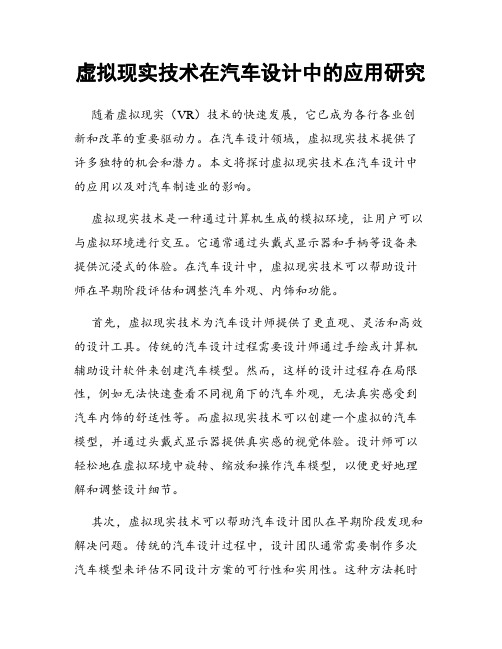 虚拟现实技术在汽车设计中的应用研究

随着虚拟现实（VR）技术的快速发展，它已成为各行各业创新和改革的重要驱动力。在汽车设计领域，虚拟现实技术提供了许多独特的机会和潜力。本文将探讨虚拟现实技术在汽车设计中的应用以及对汽车制造业的影响。

虚拟现实技术是一种通过计算机生成的模拟环境，让用户可以与虚拟环境进行交互。它通常通过头戴式显示器和手柄等设备来提供沉浸式的体验。在汽车设计中，虚拟现实技术可以帮助设计师在早期阶段评估和调整汽车外观、内饰和功能。

首先，虚拟现实技术为汽车设计师提供了更直观、灵活和高效的设计工具。传统的汽车设计过程需要设计师通过手绘或计算机辅助设计软件来创建汽车模型。然而，这样的设计过程存在局限性，例如无法快速查看不同视角下的汽车外观，无法真实感受到汽车内饰的舒适性等。而虚拟现实技术可以创建一个虚拟的汽车模型，并通过头戴式显示器提供真实感的视觉体验。设计师可以轻松地在虚拟环境中旋转、缩放和操作汽车模型，以便更好地理解和调整设计细节。

其次，虚拟现实技术可以帮助汽车设计团队在早期阶段发现和解决问题。传统的汽车设计过程中，设计团队通常需要制作多次汽车模型来评估不同设计方案的可行性和实用性。这种方法耗时